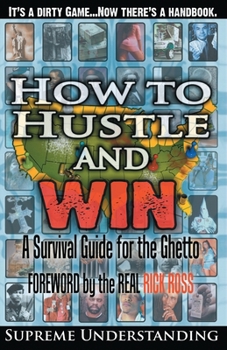 IT'S A DIRTY GAME...NOW THERE'S A HANDBOOK.

HOW TO HUSTLE AND WIN

A Survival Guide for the Ghetto

FOREWORD by the REAL RICK ROSS

SUPREME UNDERSTANDING